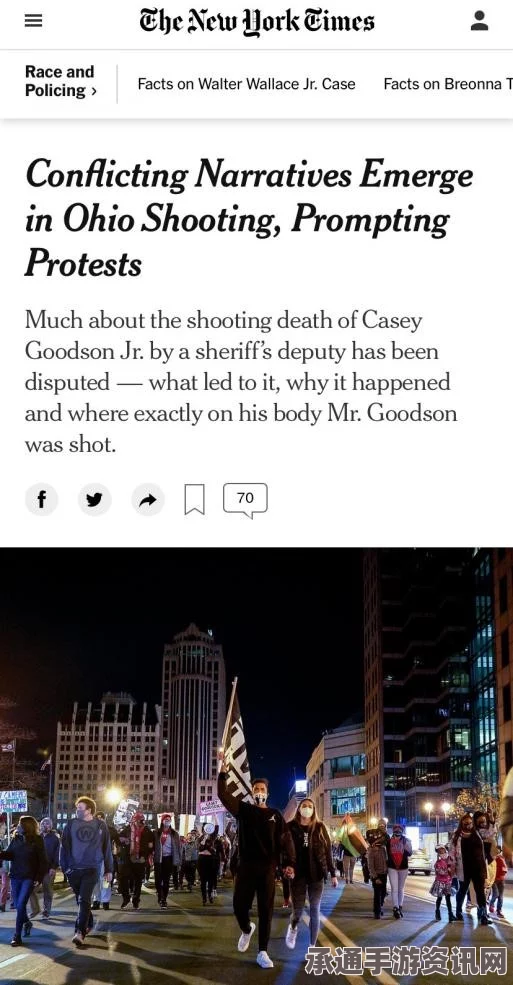 The New York Times

Race and Policing ›

Facts on Walter Wallace Jr. Case

Facts on Breonna T

Conflicting Narratives Emerge in Ohio Shooting, Prompting Protests

Much about the shooting death of Casey Goodson Jr. by a sheriff's deputy has been disputed — what led to it, why it happened and where exactly on his body Mr. Goodson was shot.

70

承通手游资讯网